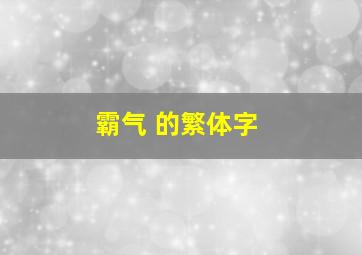 霸气 的繁体字